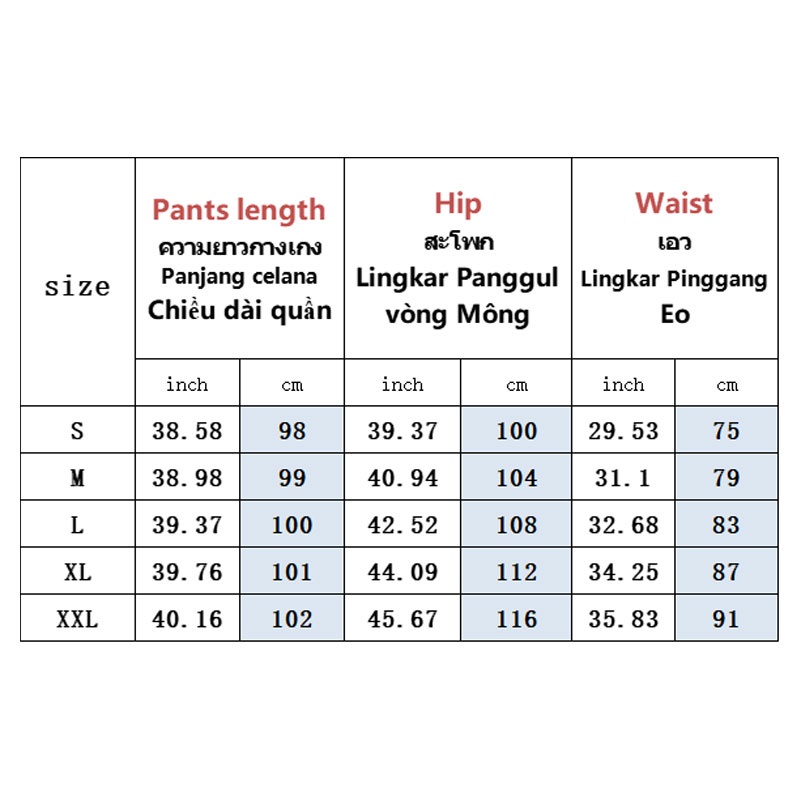 | size | Pants length ความยาวกางเกง Panjang celana Chiều dài quần | | Hip สะโพก Lingkar Panggul vòng Mông | | Waist เอว Lingkar Pinggang Eo | |
|---|---|---|---|---|---|---|
| | inch | cm | inch | cm | inch | cm |
| S | 38.58 | 98 | 39.37 | 100 | 29.53 | 75 |
| M | 38.98 | 99 | 40.94 | 104 | 31.1 | 79 |
| L | 39.37 | 100 | 42.52 | 108 | 32.68 | 83 |
| XL | 39.76 | 101 | 44.09 | 112 | 34.25 | 87 |
| XXL | 40.16 | 102 | 45.67 | 116 | 35.83 | 91 |